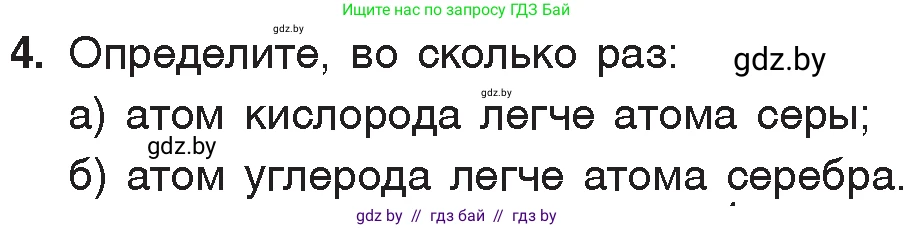 Ищите нас по запросу ГДЗ Бай

gdz.by

4. Определите, во сколько раз: gdz.by

gdz.by

а) атом кислорода легче атома серы;

gdz.by

б) атом углерода легче атома серебра.

gdz by // гдз бай // гдз by